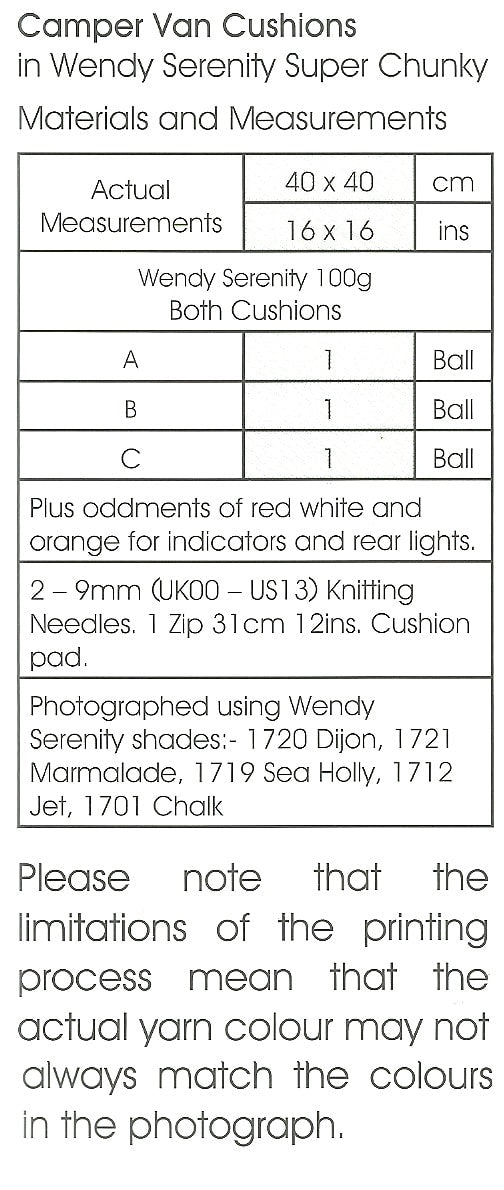 Camper Van Cushions
in Wendy Serenity Super Chunky

Materials and Measurements

| Actual Measurements | 40 x 40 | cm |
|---|---|---|
| | 16 x 16 | ins |
| Wendy Serenity 100g Both Cushions | | |
| A | 1 | Ball |
| B | 1 | Ball |
| C | 1 | Ball |
| Plus oddments of red white and orange for indicators and rear lights. | | |
| 2 – 9mm (UK00 – US13) Knitting Needles. 1 Zip 31cm 12ins. Cushion pad. | | |
| Photographed using Wendy Serenity shades:- 1720 Dijon, 1721 Marmalade, 1719 Sea Holly, 1712 Jet, 1701 Chalk | | |

Please note that the limitations of the printing process mean that the actual yarn colour may not always match the colours in the photograph.